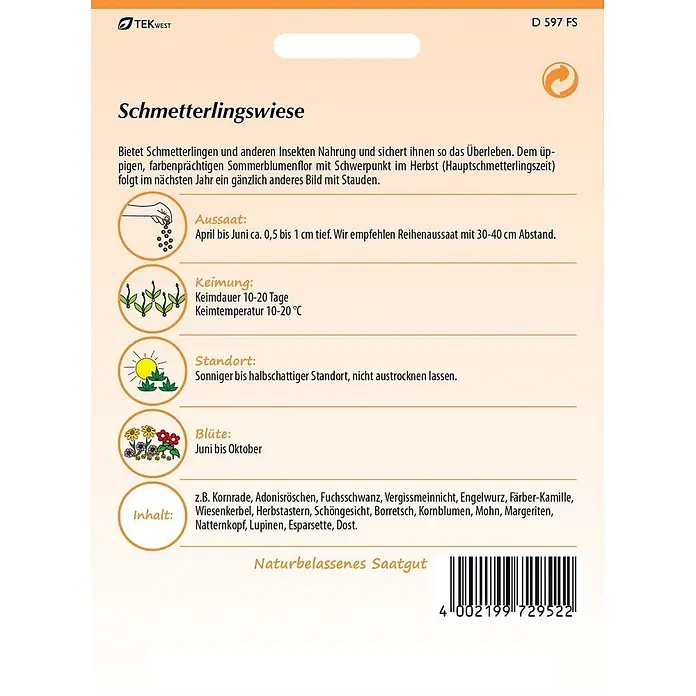 TEKWEST

D 597 FS

Schmetterlingswiese

Bietet Schmetterlingen und anderen Insekten Nahrung und sichert ihnen so das Überleben. Dem üppigen, farbenprächtigen Sommerblumenflor mit Schwerpunkt im Herbst (Hauptschmetterlingszeit) folgt im nächsten Jahr ein gänzlich anderes Bild mit Stauden.

Aussaat:
April bis Juni ca. 0,5 bis 1 cm tief. Wir empfehlen Reihenaussaat mit 30-40 cm Abstand.

Keimung:
Keimdauer 10-20 Tage
Keimtemperatur 10-20 °C

Standort:
Sonniger bis halbschattiger Standort, nicht austrocknen lassen.

Blüte:
Juni bis Oktober

Inhalt:
z.B. Kornrade, Adonisröschen, Fuchsschwanz, Vergissmeinnicht, Engelwurz, Färber-Kamille, Wiesenkerbel, Herbstastern, Schöngesicht, Borretsch, Kornblumen, Mohn, Margeriten, Natternkopf, Lupinen, Esparsette, Dost.

Naturbelassenes Saatgut

4 002199 729522